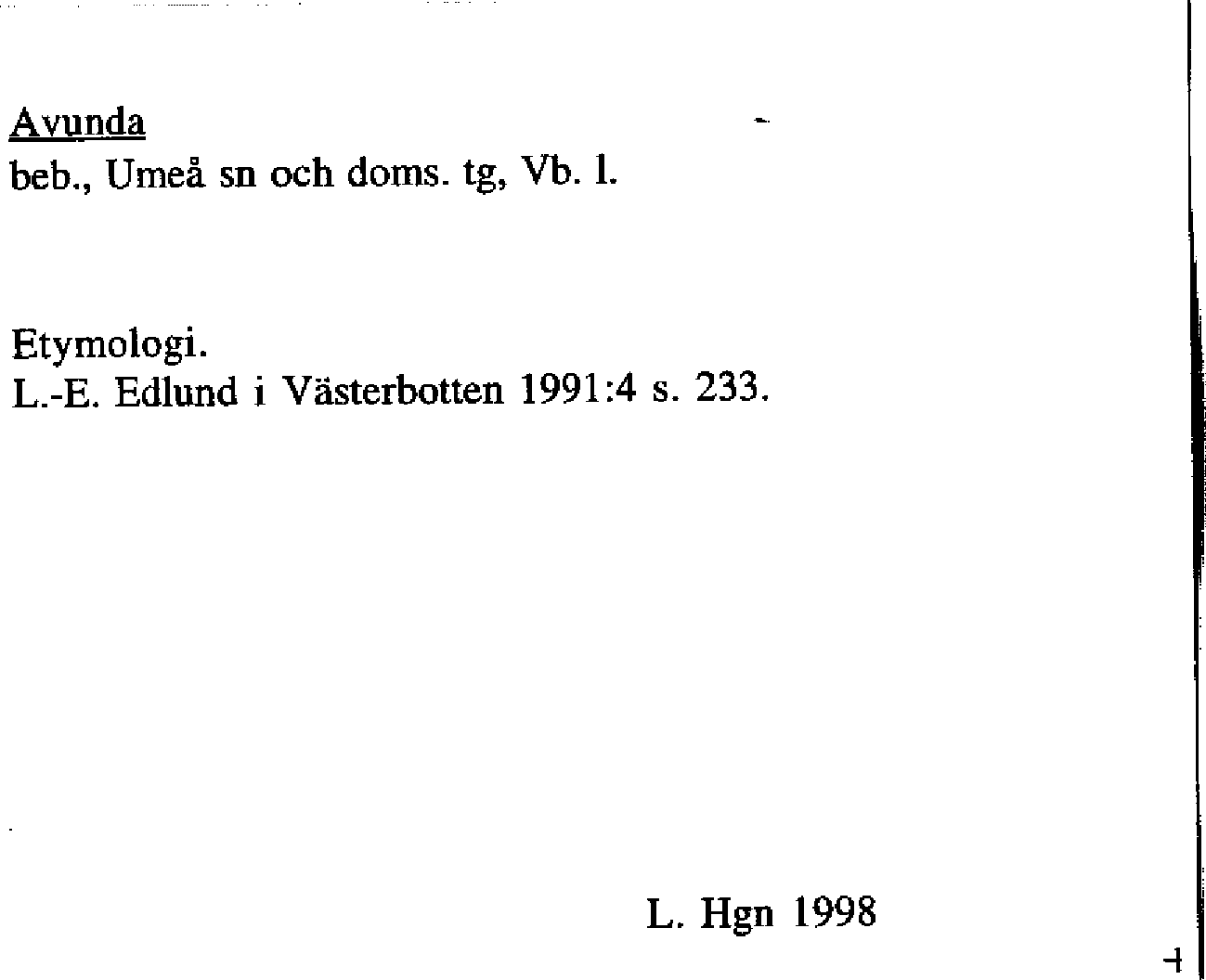 Avunda
beb., Umeå sn och doms. tg, Vb. l.

Etymologi.
L.-E. Edlund i Västerbotten 1991:4 s. 233.

L. Hgn 1998